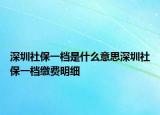 深圳社保一档是什么意思深圳社保一档缴费明细